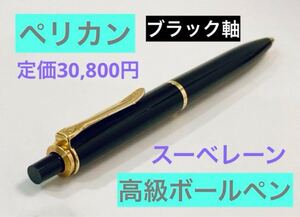 ペリカン

ブラック軸

定価30,800円

スーベレーン

高級ボールペン